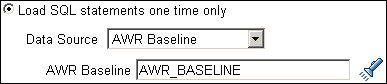 Load SQL statements one time only

Data Source AWR Baseline

AWR Baseline AWR_BASELINE